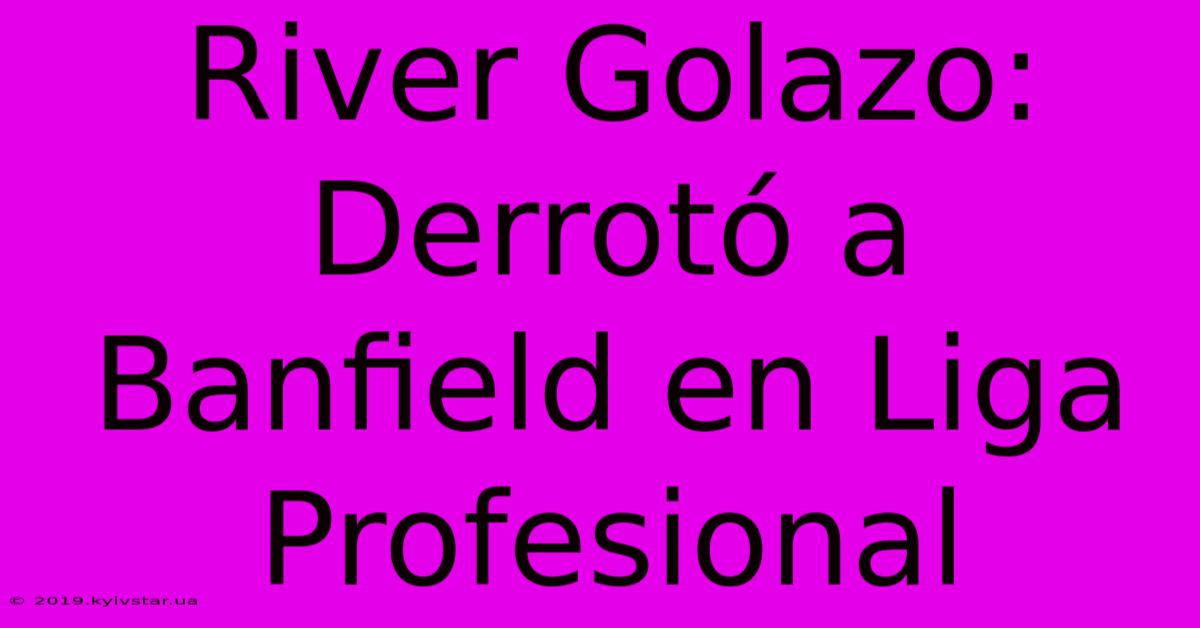 River Golazo: Derrotó a Banfield en Liga Profesional

© 2019.kyivstar.ua